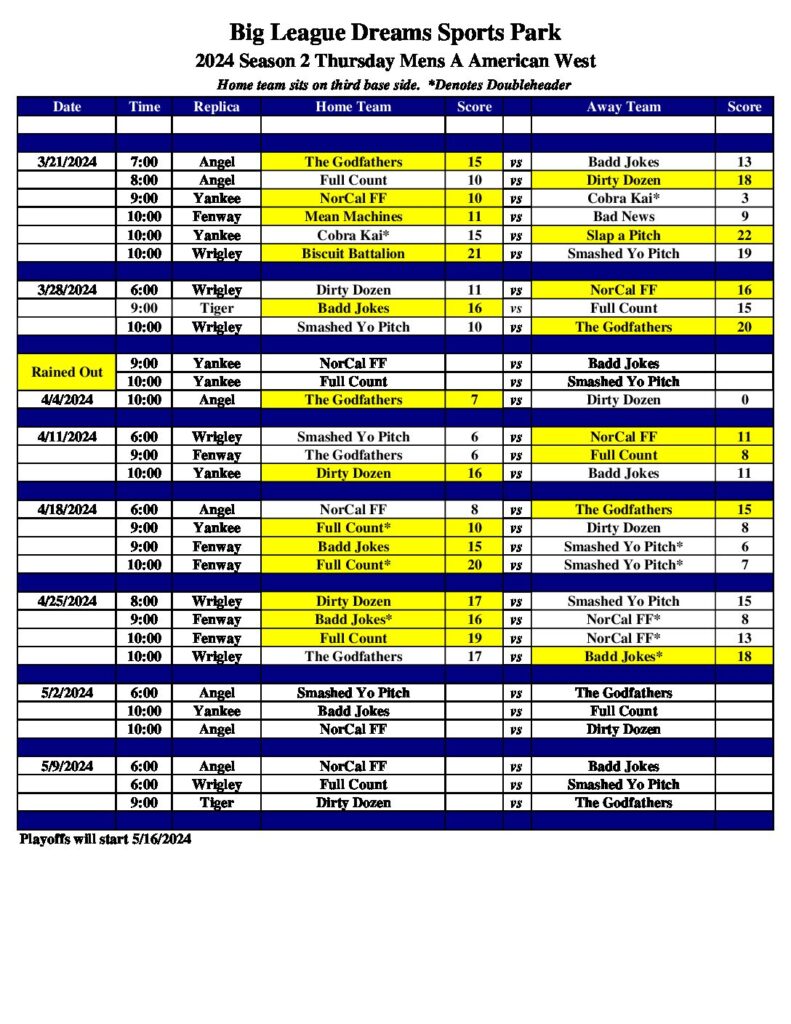 Big League Dreams Sports Park
2024 Season 2 Thursday Mens A American West
Home team sits on third base side. *Denotes Doubleheader

| Date | Time | Replica | Home Team | Score | | Away Team | Score |
|---|---|---|---|---|---|---|---|
| | | | | | | | |
| | | | | | | | |
| 3/21/2024 | 7:00 | Angel | The Godfathers | 15 | vs | Badd Jokes | 13 |
| | 8:00 | Angel | Full Count | 10 | vs | Dirty Dozen | 18 |
| | 9:00 | Yankee | NorCal FF | 10 | vs | Cobra Kai* | 3 |
| | 10:00 | Fenway | Mean Machines | 11 | vs | Bad News | 9 |
| | 10:00 | Yankee | Cobra Kai* | 15 | vs | Slap a Pitch | 22 |
| | 10:00 | Wrigley | Biscuit Battalion | 21 | vs | Smashed Yo Pitch | 19 |
| | | | | | | | |
| 3/28/2024 | 6:00 | Wrigley | Dirty Dozen | 11 | vs | NorCal FF | 16 |
| | 9:00 | Tiger | Badd Jokes | 16 | vs | Full Count | 15 |
| | 10:00 | Wrigley | Smashed Yo Pitch | 10 | vs | The Godfathers | 20 |
| | | | | | | | |
| Rained Out | 9:00 | Yankee | NorCal FF | | vs | Badd Jokes | |
| | 10:00 | Yankee | Full Count | | vs | Smashed Yo Pitch | |
| 4/4/2024 | 10:00 | Angel | The Godfathers | 7 | vs | Dirty Dozen | 0 |
| | | | | | | | |
| 4/11/2024 | 6:00 | Wrigley | Smashed Yo Pitch | 6 | vs | NorCal FF | 11 |
| | 9:00 | Fenway | The Godfathers | 6 | vs | Full Count | 8 |
| | 10:00 | Yankee | Dirty Dozen | 16 | vs | Badd Jokes | 11 |
| | | | | | | | |
| 4/18/2024 | 6:00 | Angel | NorCal FF | 8 | vs | The Godfathers | 15 |
| | 9:00 | Yankee | Full Count* | 10 | vs | Dirty Dozen | 8 |
| | 9:00 | Fenway | Badd Jokes | 15 | vs | Smashed Yo Pitch* | 6 |
| | 10:00 | Fenway | Full Count* | 20 | vs | Smashed Yo Pitch* | 7 |
| | | | | | | | |
| 4/25/2024 | 8:00 | Wrigley | Dirty Dozen | 17 | vs | Smashed Yo Pitch | 15 |
| | 9:00 | Fenway | Badd Jokes* | 16 | vs | NorCal FF* | 8 |
| | 10:00 | Fenway | Full Count | 19 | vs | NorCal FF* | 13 |
| | 10:00 | Wrigley | The Godfathers | 17 | vs | Badd Jokes* | 18 |
| | | | | | | | |
| 5/2/2024 | 6:00 | Angel | Smashed Yo Pitch | | vs | The Godfathers | |
| | 10:00 | Yankee | Badd Jokes | | vs | Full Count | |
| | 10:00 | Angel | NorCal FF | | vs | Dirty Dozen | |
| | | | | | | | |
| 5/9/2024 | 6:00 | Angel | NorCal FF | | vs | Badd Jokes | |
| | 6:00 | Wrigley | Full Count | | vs | Smashed Yo Pitch | |
| | 9:00 | Tiger | Dirty Dozen | | vs | The Godfathers | |
| | | | | | | | |

Playoffs will start 5/16/2024